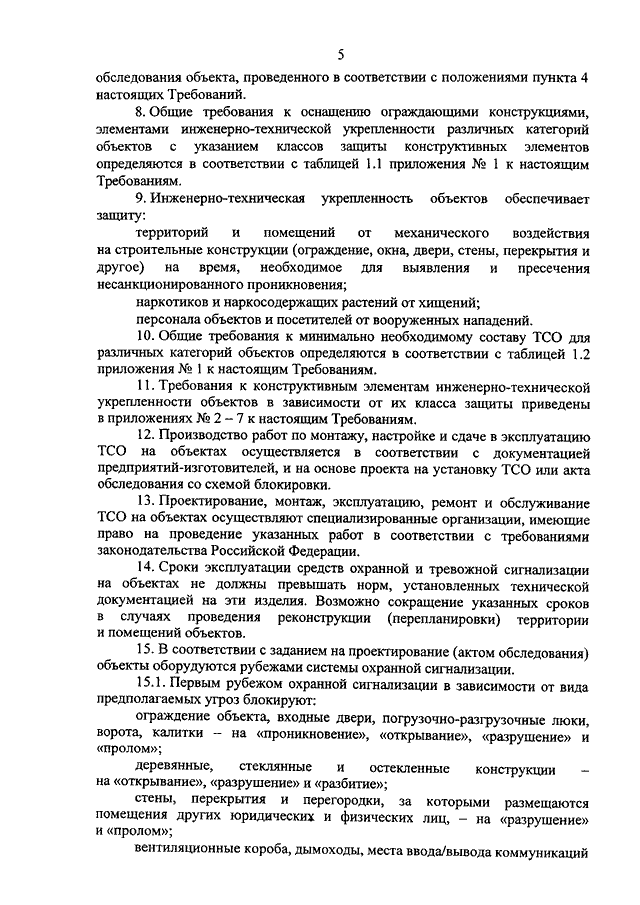 5

обследования объекта, проведенного в соответствии с положениями пункта 4 настоящих Требований.

8. Общие требования к оснащению ограждающими конструкциями, элементами инженерно-технической укрепленности различных категорий объектов с указанием классов защиты конструктивных элементов определяются в соответствии с таблицей 1.1 приложения № 1 к настоящим Требованиям.

9. Инженерно-техническая укрепленность объектов обеспечивает защиту:

территорий и помещений от механического воздействия на строительные конструкции (ограждение, окна, двери, стены, перекрытия и другое) на время, необходимое для выявления и пресечения несанкционированного проникновения;

наркотиков и наркосодержащих растений от хищений;

персонала объектов и посетителей от вооруженных нападений.

10. Общие требования к минимально необходимому составу ТСО для различных категорий объектов определяются в соответствии с таблицей 1.2 приложения № 1 к настоящим Требованиям.

11. Требования к конструктивным элементам инженерно-технической укрепленности объектов в зависимости от их класса защиты приведены в приложениях № 2 – 7 к настоящим Требованиям.

12. Производство работ по монтажу, настройке и сдаче в эксплуатацию ТСО на объектах осуществляется в соответствии с документацией предприятий-изготовителей, и на основе проекта на установку ТСО или акта обследования со схемой блокировки.

13. Проектирование, монтаж, эксплуатацию, ремонт и обслуживание ТСО на объектах осуществляют специализированные организации, имеющие право на проведение указанных работ в соответствии с требованиями законодательства Российской Федерации.

14. Сроки эксплуатации средств охранной и тревожной сигнализации на объектах не должны превышать норм, установленных технической документацией на эти изделия. Возможно сокращение указанных сроков в случаях проведения реконструкции (перепланировки) территории и помещений объектов.

15. В соответствии с заданием на проектирование (актом обследования) объекты оборудуются рубежами системы охранной сигнализации.

15.1. Первым рубежом охранной сигнализации в зависимости от вида предполагаемых угроз блокируют:

ограждение объекта, входные двери, погрузочно-разгрузочные люки, ворота, калитки – на «проникновение», «открывание», «разрушение» и «пролом»;

деревянные, стеклянные и остекленные конструкции – на «открывание», «разрушение» и «разбитие»;

стены, перекрытия и перегородки, за которыми размещаются помещения других юридических и физических лиц, – на «разрушение» и «пролом»;

вентиляционные короба, дымоходы, места ввода/вывода коммуникаций